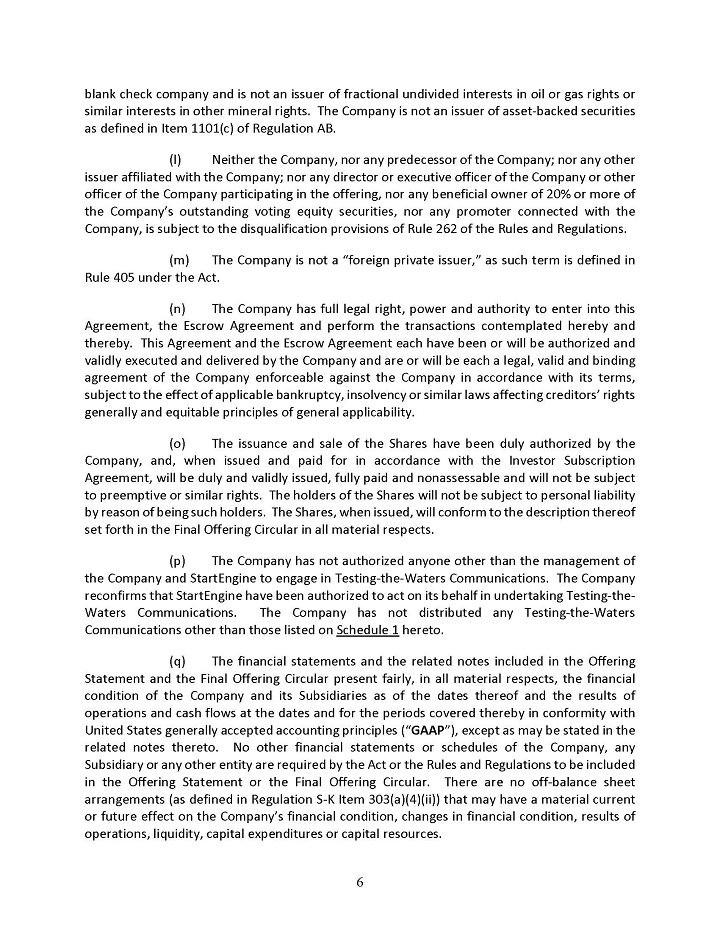 blank check company and is not an issuer of fractional undivided interests in oil or gas rights or similar interests in other mineral rights. The Company is not an issuer of asset-backed securities as defined in Item 1101(c) of Regulation AB.

(l) Neither the Company, nor any predecessor of the Company; nor any other issuer affiliated with the Company; nor any director or executive officer of the Company or other officer of the Company participating in the offering, nor any beneficial owner of 20% or more of the Company's outstanding voting equity securities, nor any promoter connected with the Company, is subject to the disqualification provisions of Rule 262 of the Rules and Regulations.

(m) The Company is not a "foreign private issuer," as such term is defined in Rule 405 under the Act.

(n) The Company has full legal right, power and authority to enter into this Agreement, the Escrow Agreement and perform the transactions contemplated hereby and thereby. This Agreement and the Escrow Agreement each have been or will be authorized and validly executed and delivered by the Company and are or will be each a legal, valid and binding agreement of the Company enforceable against the Company in accordance with its terms, subject to the effect of applicable bankruptcy, insolvency or similar laws affecting creditors' rights generally and equitable principles of general applicability.

(o) The issuance and sale of the Shares have been duly authorized by the Company, and, when issued and paid for in accordance with the Investor Subscription Agreement, will be duly and validly issued, fully paid and nonassessable and will not be subject to preemptive or similar rights. The holders of the Shares will not be subject to personal liability by reason of being such holders. The Shares, when issued, will conform to the description thereof set forth in the Final Offering Circular in all material respects.

(p) The Company has not authorized anyone other than the management of the Company and StartEngine to engage in Testing-the-Waters Communications. The Company reconfirms that StartEngine have been authorized to act on its behalf in undertaking Testing-the-Waters Communications. The Company has not distributed any Testing-the-Waters Communications other than those listed on Schedule 1 hereto.

(q) The financial statements and the related notes included in the Offering Statement and the Final Offering Circular present fairly, in all material respects, the financial condition of the Company and its Subsidiaries as of the dates thereof and the results of operations and cash flows at the dates and for the periods covered thereby in conformity with United States generally accepted accounting principles ("GAAP"), except as may be stated in the related notes thereto. No other financial statements or schedules of the Company, any Subsidiary or any other entity are required by the Act or the Rules and Regulations to be included in the Offering Statement or the Final Offering Circular. There are no off-balance sheet arrangements (as defined in Regulation S-K Item 303(a)(4)(ii)) that may have a material current or future effect on the Company's financial condition, changes in financial condition, results of operations, liquidity, capital expenditures or capital resources.

6